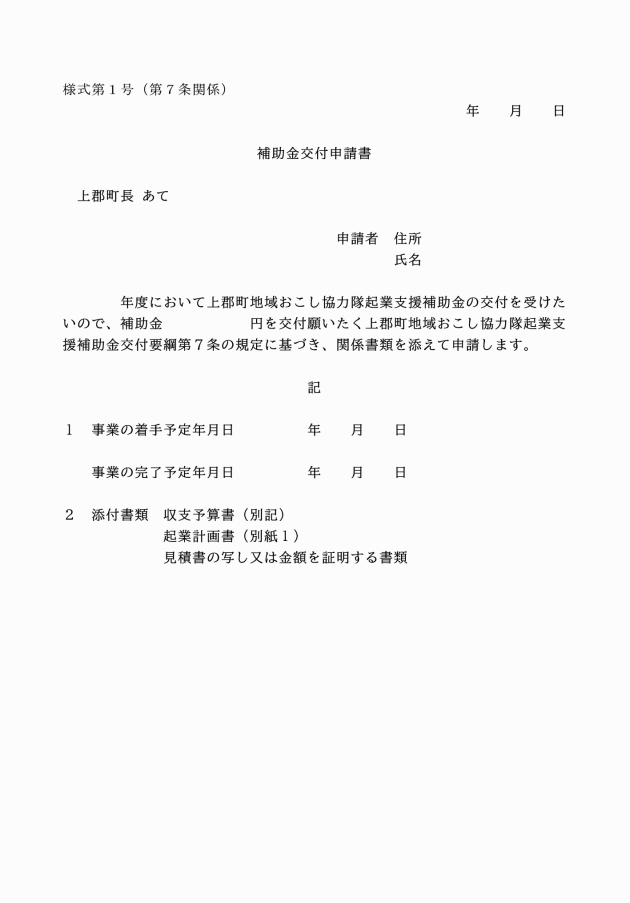 様式第１号（第７条関係）

年　　月　　日

補助金交付申請書

上郡町長 あて

申請者　住所
氏名

年度において上郡町地域おこし協力隊起業支援補助金の交付を受けたいので、補助金　　　　　　円を交付願いたく上郡町地域おこし協力隊起業支援補助金交付要綱第７条の規定に基づき、関係書類を添えて申請します。

記

１　事業の着手予定年月日　　　　年　　月　　日

事業の完了予定年月日　　　　年　　月　　日

２　添付書類　収支予算書（別記）
起業計画書（別紙１）
見積書の写し又は金額を証明する書類